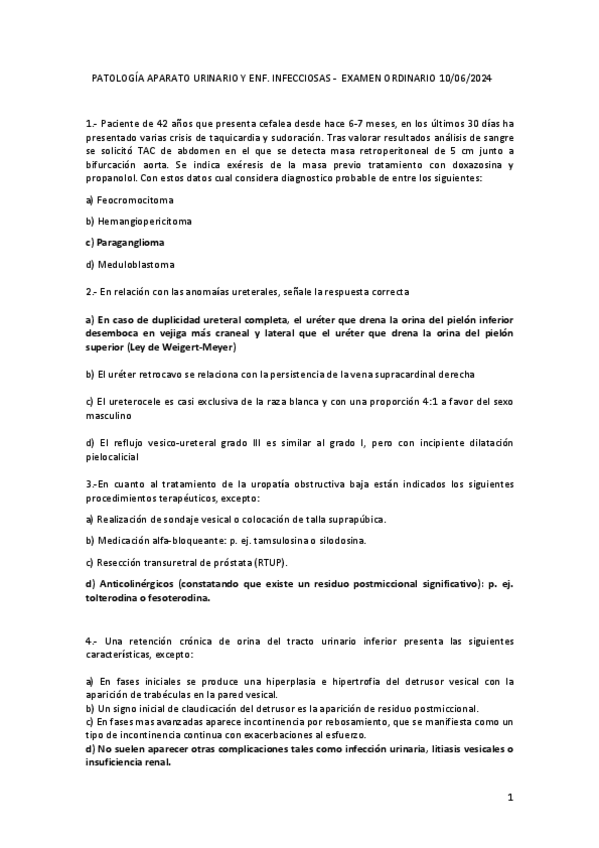 PATOLOGÍA APARATO URINARIO Y ENF. INFECCIOSAS - EXAMEN ORDINARIO 10/06/2024

1.- Paciente de 42 años que presenta cefalea desde hace 6-7 meses, en los últimos 30 días ha presentado varias crisis de taquicardia y sudoración. Tras valorar resultados análisis de sangre se solicitó TAC de abdomen en el que se detecta masa retroperitoneal de 5 cm junto a bifurcación aorta. Se indica exéresis de la masa previo tratamiento con doxazosina y propanolol. Con estos datos cual considera diagnostico probable de entre los siguientes:

a) Feocromocitoma

b) Hemangiopericitoma

c) Paraganglioma

d) Meduloblastoma

2.- En relación con las anomaías ureterales, señale la respuesta correcta

a) En caso de duplicidad ureteral completa, el uréter que drena la orina del pielón inferior desemboca en vejiga más craneal y lateral que el uréter que drena la orina del pielón superior (Ley de Weigert-Meyer)

b) El uréter retrocavo se relaciona con la persistencia de la vena supracardinal derecha

c) El ureterocele es casi exclusiva de la raza blanca y con una proporción 4:1 a favor del sexo masculino

d) El reflujo vesico-ureteral grado III es similar al grado I, pero con incipiente dilatación pielocalicial

3.-En cuanto al tratamiento de la uropatía obstructiva baja están indicados los siguientes procedimientos terapéuticos, excepto:

a) Realización de sondaje vesical o colocación de talla suprapúbica.

b) Medicación alfa-bloqueante: p. ej. tamsulosina o silodosina.

c) Resección transuretral de próstata (RTUP).

d) Anticolinérgicos (constatando que existe un residuo postmiccional significativo): p. ej. tolterodina o fesoterodina.

4.- Una retención crónica de orina del tracto urinario inferior presenta las siguientes características, excepto:

a) En fases iniciales se produce una hiperplasia e hipertrofía del detrusor vesical con la aparición de trabéculas en la pared vesical.
b) Un signo inicial de claudicación del detrusor es la aparición de residuo postmiccional.
c) En fases mas avanzadas aparece incontinencia por rebosamiento, que se manifiesta como un tipo de incontinencia continua con exacerbaciones al esfuerzo.
d) No suelen aparecer otras complicaciones tales como infección urinaria, litiasis vesicales o insuficiencia renal.

1